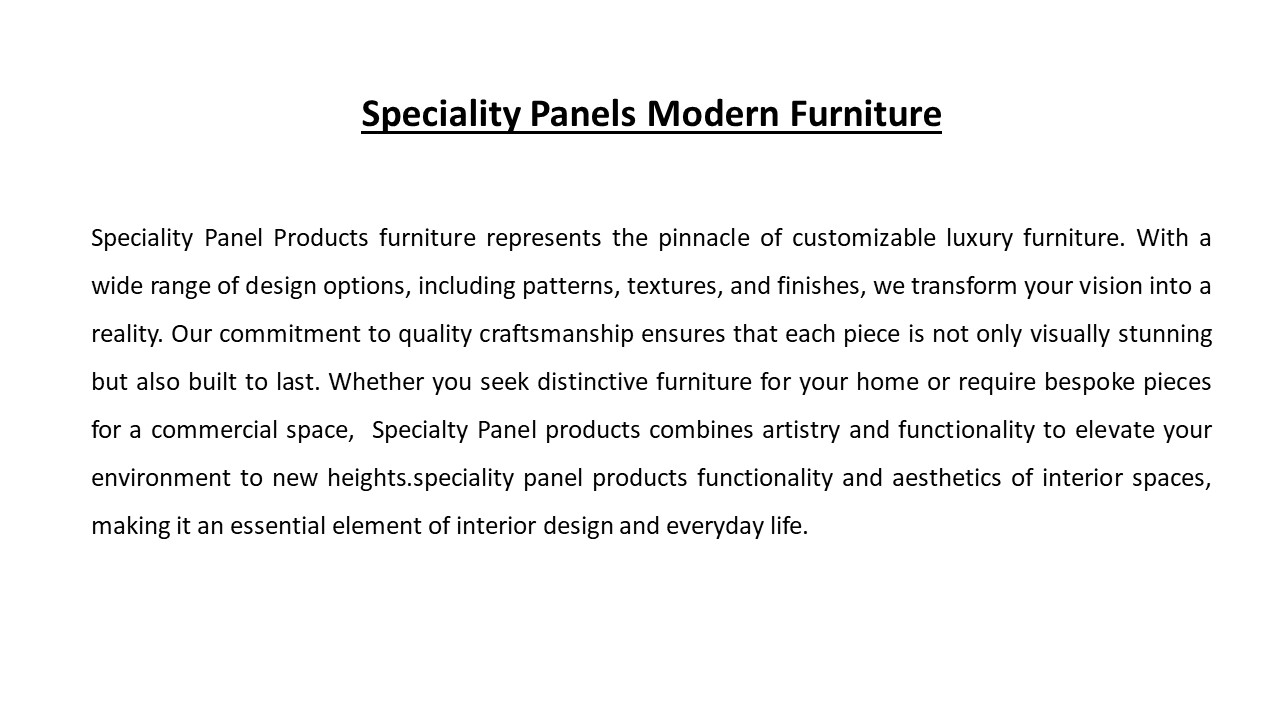 Speciality Panels Modern Furniture

Speciality Panel Products furniture represents the pinnacle of customizable luxury furniture. With a wide range of design options, including patterns, textures, and finishes, we transform your vision into a reality. Our commitment to quality craftsmanship ensures that each piece is not only visually stunning but also built to last. Whether you seek distinctive furniture for your home or require bespoke pieces for a commercial space,  Specialty Panel products combines artistry and functionality to elevate your environment to new heights.speciality panel products functionality and aesthetics of interior spaces, making it an essential element of interior design and everyday life.